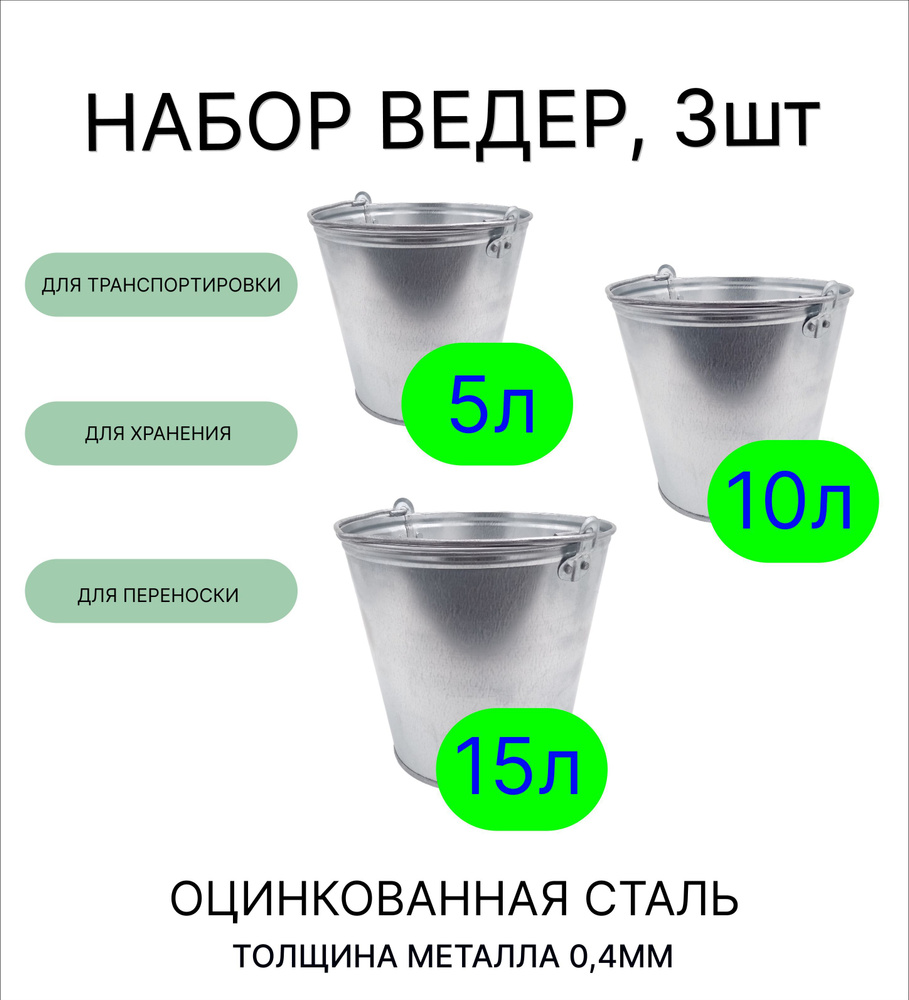 НАБОР ВЕДЕР, 3шт

ДЛЯ ТРАНСПОРТИРОВКИ

ДЛЯ ХРАНЕНИЯ

ДЛЯ ПЕРЕНОСКИ

5л

10л

15л

ОЦИНКОВАННАЯ СТАЛЬ

ТОЛЩИНА МЕТАЛЛА 0,4ММ